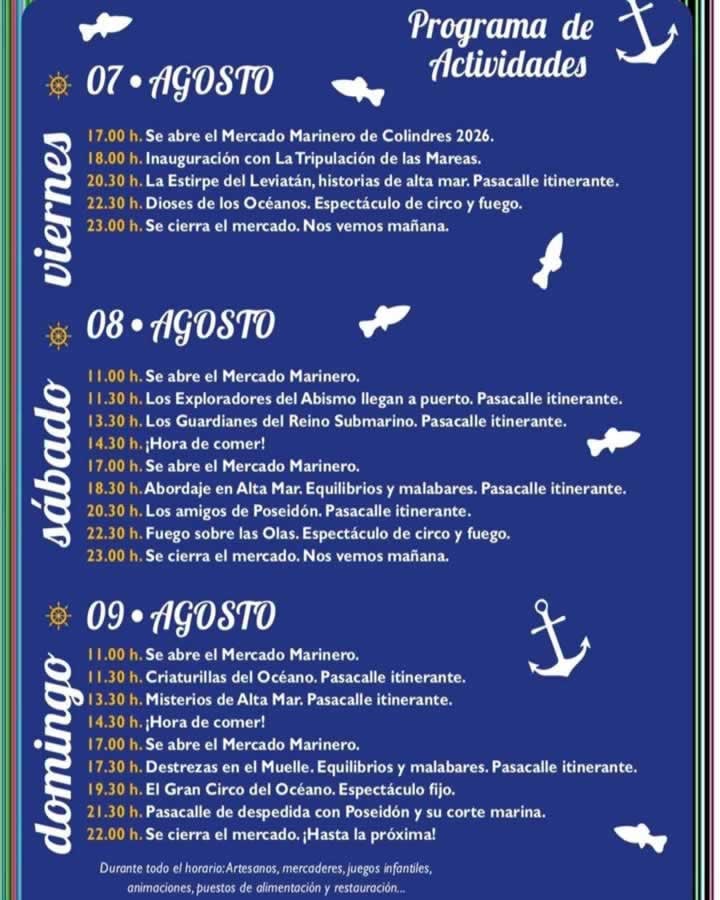 Programa de Actividades

07 • AGOSTO

viernes

17.00 h. Se abre el Mercado Marinero de Colindres 2026.
18.00 h. Inauguración con La Tripulación de las Mareas.
20.30 h. La Estirpe del Leviatán, historias de alta mar. Pasacalle itinerante.
22.30 h. Dioses de los Océanos. Espectáculo de circo y fuego.
23.00 h. Se cierra el mercado. Nos vemos mañana.

08 • AGOSTO

sábado

11.00 h. Se abre el Mercado Marinero.
11.30 h. Los Exploradores del Abismo llegan a puerto. Pasacalle itinerante.
13.30 h. Los Guardianes del Reino Submarino. Pasacalle itinerante.
14.30 h. ¡Hora de comer!
17.00 h. Se abre el Mercado Marinero.
18.30 h. Abordaje en Alta Mar. Equilibrios y malabares. Pasacalle itinerante.
20.30 h. Los amigos de Poseidón. Pasacalle itinerante.
22.30 h. Fuego sobre las Olas. Espectáculo de circo y fuego.
23.00 h. Se cierra el mercado. Nos vemos mañana.

09 • AGOSTO

domingo

11.00 h. Se abre el Mercado Marinero.
11.30 h. Criaturillas del Océano. Pasacalle itinerante.
13.30 h. Misterios de Alta Mar. Pasacalle itinerante.
14.30 h. ¡Hora de comer!
17.00 h. Se abre el Mercado Marinero.
17.30 h. Destrezas en el Muelle. Equilibrios y malabares. Pasacalle itinerante.
19.30 h. El Gran Circo del Océano. Espectáculo fijo.
21.30 h. Pasacalle de despedida con Poseidón y su corte marina.
22.00 h. Se cierra el mercado. ¡Hasta la próxima!

Durante todo el horario: Artesanos, mercaderes, juegos infantiles, animaciones, puestos de alimentación y restauración...